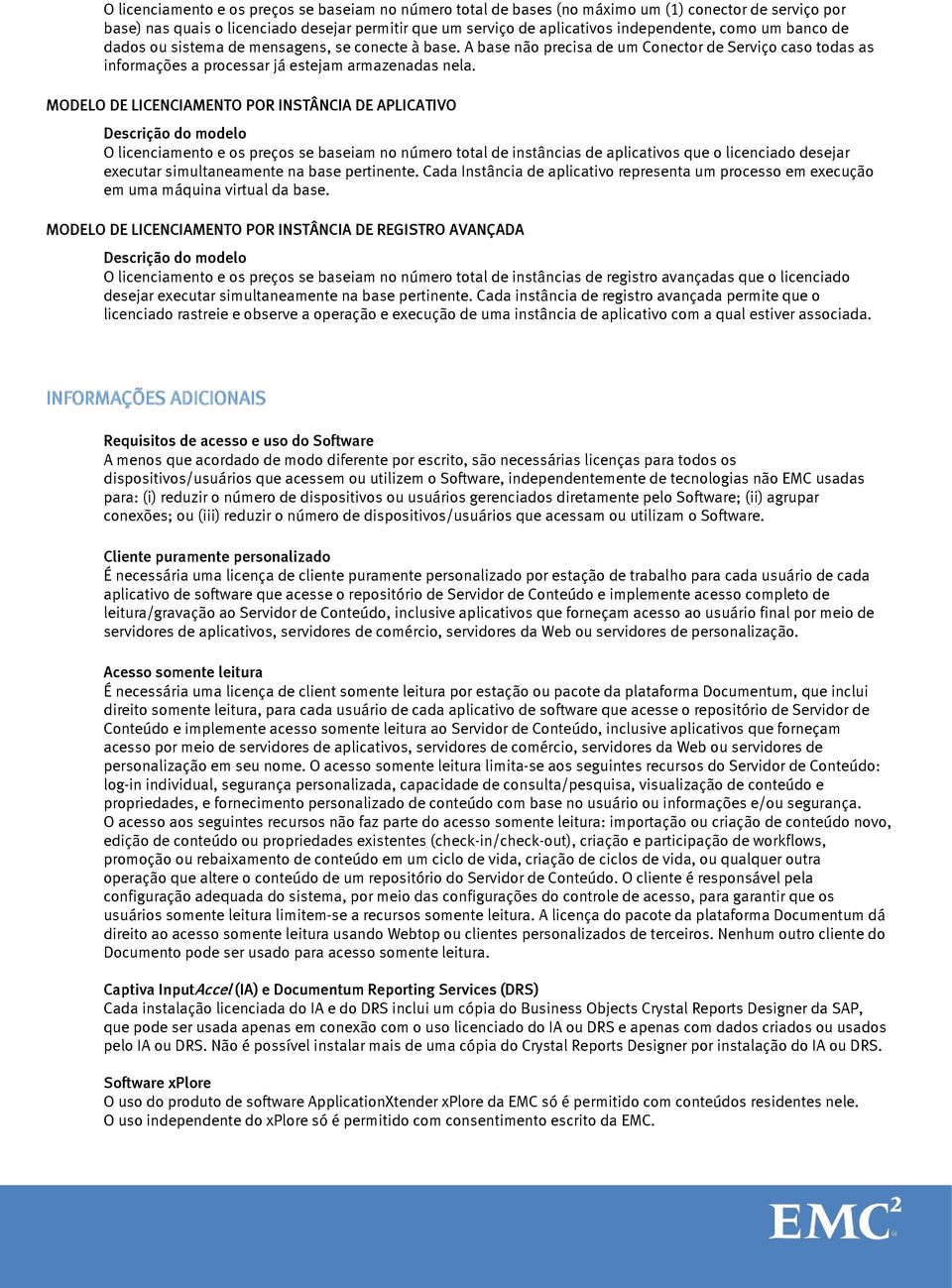 O licenciamento e os preços se baseiam no número total de bases (no máximo um (1) conector de serviço por base) nas quais o licenciado desejar permitir que um serviço de aplicativos independente, como um banco de dados ou sistema de mensagens, se conecte à base. A base não precisa de um Conector de Serviço caso todas as informações a processar já estejam armazenadas nela.

MODELO DE LICENCIAMENTO POR INSTÂNCIA DE APLICATIVO

Descrição do modelo
O licenciamento e os preços se baseiam no número total de instâncias de aplicativos que o licenciado desejar executar simultaneamente na base pertinente. Cada Instância de aplicativo representa um processo em execução em uma máquina virtual da base.

MODELO DE LICENCIAMENTO POR INSTÂNCIA DE REGISTRO AVANÇADA

Descrição do modelo
O licenciamento e os preços se baseiam no número total de instâncias de registro avançadas que o licenciado desejar executar simultaneamente na base pertinente. Cada instância de registro avançada permite que o licenciado rastreie e observe a operação e execução de uma instância de aplicativo com a qual estiver associada.

INFORMAÇÕES ADICIONAIS

Requisitos de acesso e uso do Software
A menos que acordado de modo diferente por escrito, são necessárias licenças para todos os dispositivos/usuários que acessem ou utilizem o Software, independentemente de tecnologias não EMC usadas para: (i) reduzir o número de dispositivos ou usuários gerenciados diretamente pelo Software; (ii) agrupar conexões; ou (iii) reduzir o número de dispositivos/usuários que acessam ou utilizam o Software.

Cliente puramente personalizado
É necessária uma licença de cliente puramente personalizado por estação de trabalho para cada usuário de cada aplicativo de software que acesse o repositório de Servidor de Conteúdo e implemente acesso completo de leitura/gravação ao Servidor de Conteúdo, inclusive aplicativos que forneçam acesso ao usuário final por meio de servidores de aplicativos, servidores de comércio, servidores da Web ou servidores de personalização.

Acesso somente leitura
É necessária uma licença de client somente leitura por estação ou pacote da plataforma Documentum, que inclui direito somente leitura, para cada usuário de cada aplicativo de software que acesse o repositório de Servidor de Conteúdo e implemente acesso somente leitura ao Servidor de Conteúdo, inclusive aplicativos que forneçam acesso por meio de servidores de aplicativos, servidores de comércio, servidores da Web ou servidores de personalização em seu nome. O acesso somente leitura limita-se aos seguintes recursos do Servidor de Conteúdo: log-in individual, segurança personalizada, capacidade de consulta/pesquisa, visualização de conteúdo e propriedades, e fornecimento personalizado de conteúdo com base no usuário ou informações e/ou segurança. O acesso aos seguintes recursos não faz parte do acesso somente leitura: importação ou criação de conteúdo novo, edição de conteúdo ou propriedades existentes (check-in/check-out), criação e participação de workflows, promoção ou rebaixamento de conteúdo em um ciclo de vida, criação de ciclos de vida, ou qualquer outra operação que altere o conteúdo de um repositório do Servidor de Conteúdo. O cliente é responsável pela configuração adequada do sistema, por meio das configurações do controle de acesso, para garantir que os usuários somente leitura limitem-se a recursos somente leitura. A licença do pacote da plataforma Documentum dá direito ao acesso somente leitura usando Webtop ou clientes personalizados de terceiros. Nenhum outro cliente do Documento pode ser usado para acesso somente leitura.

Captiva InputAccel (IA) e Documentum Reporting Services (DRS)
Cada instalação licenciada do IA e do DRS inclui um cópia do Business Objects Crystal Reports Designer da SAP, que pode ser usada apenas em conexão com o uso licenciado do IA ou DRS e apenas com dados criados ou usados pelo IA ou DRS. Não é possível instalar mais de uma cópia do Crystal Reports Designer por instalação do IA ou DRS.

Software xPlore
O uso do produto de software ApplicationXtender xPlore da EMC só é permitido com conteúdos residentes nele. O uso independente do xPlore só é permitido com consentimento escrito da EMC.

EMC$^2$